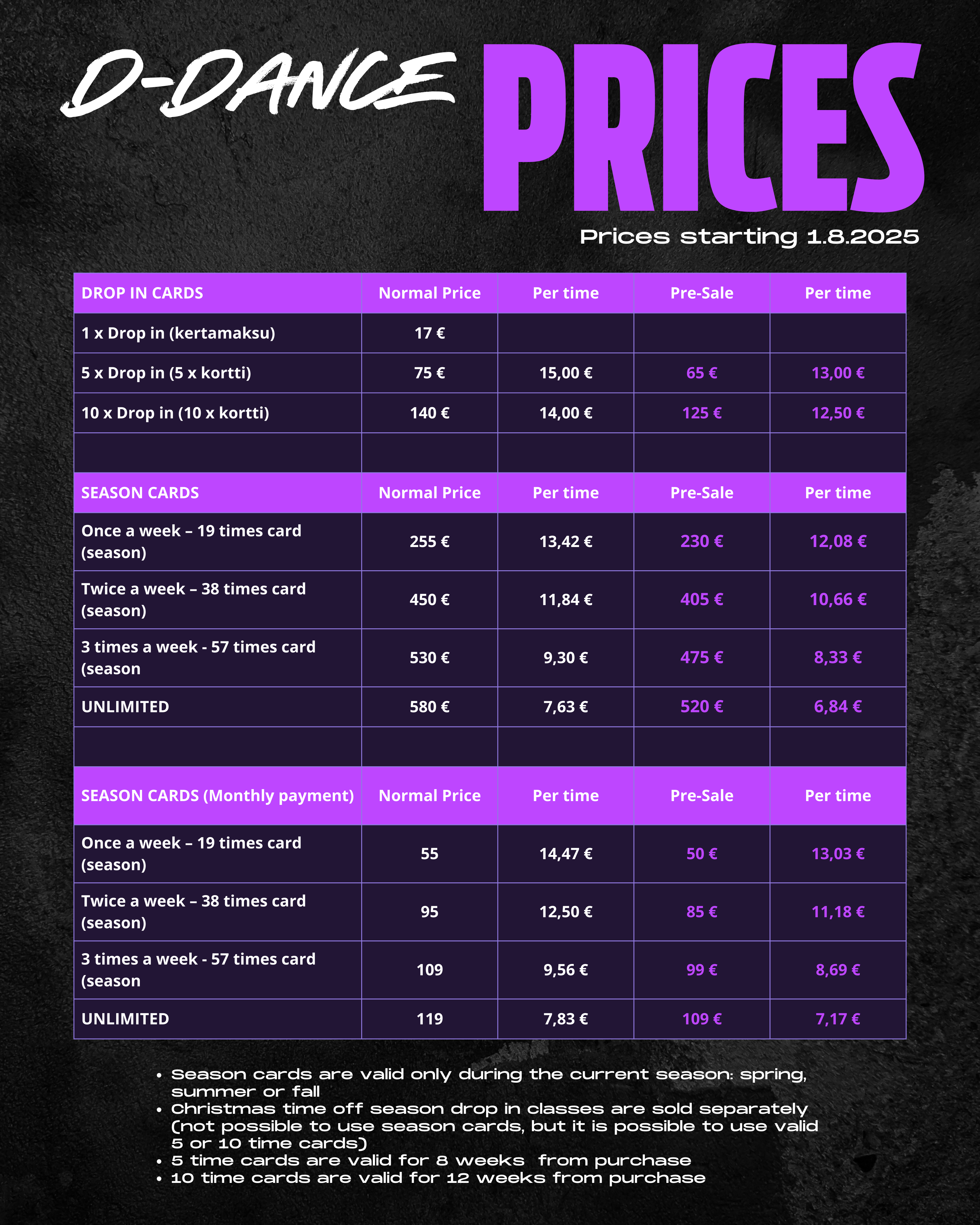 D-DANCE PRICES

Prices starting 1.8.2025

| DROP IN CARDS | Normal Price | Per time | Pre-Sale | Per time |
|---|---|---|---|---|
| 1 x Drop in (kertamaksu) | 17 € | | | |
| 5 x Drop in (5 x kortti) | 75 € | 15,00 € | 65 € | 13,00 € |
| 10 x Drop in (10 x kortti) | 140 € | 14,00 € | 125 € | 12,50 € |
| | | | | |
| SEASON CARDS | Normal Price | Per time | Pre-Sale | Per time |
| Once a week – 19 times card (season) | 255 € | 13,42 € | 230 € | 12,08 € |
| Twice a week – 38 times card (season) | 450 € | 11,84 € | 405 € | 10,66 € |
| 3 times a week - 57 times card (season | 530 € | 9,30 € | 475 € | 8,33 € |
| UNLIMITED | 580 € | 7,63 € | 520 € | 6,84 € |
| | | | | |
| SEASON CARDS (Monthly payment) | Normal Price | Per time | Pre-Sale | Per time |
| Once a week – 19 times card (season) | 55 | 14,47 € | 50 € | 13,03 € |
| Twice a week – 38 times card (season) | 95 | 12,50 € | 85 € | 11,18 € |
| 3 times a week - 57 times card (season | 109 | 9,56 € | 99 € | 8,69 € |
| UNLIMITED | 119 | 7,83 € | 109 € | 7,17 € |

• Season cards are valid only during the current season: spring, summer or fall
• Christmas time off season drop in classes are sold separately (not possible to use season cards, but it is possible to use valid 5 or 10 time cards)
• 5 time cards are valid for 8 weeks from purchase
• 10 time cards are valid for 12 weeks from purchase